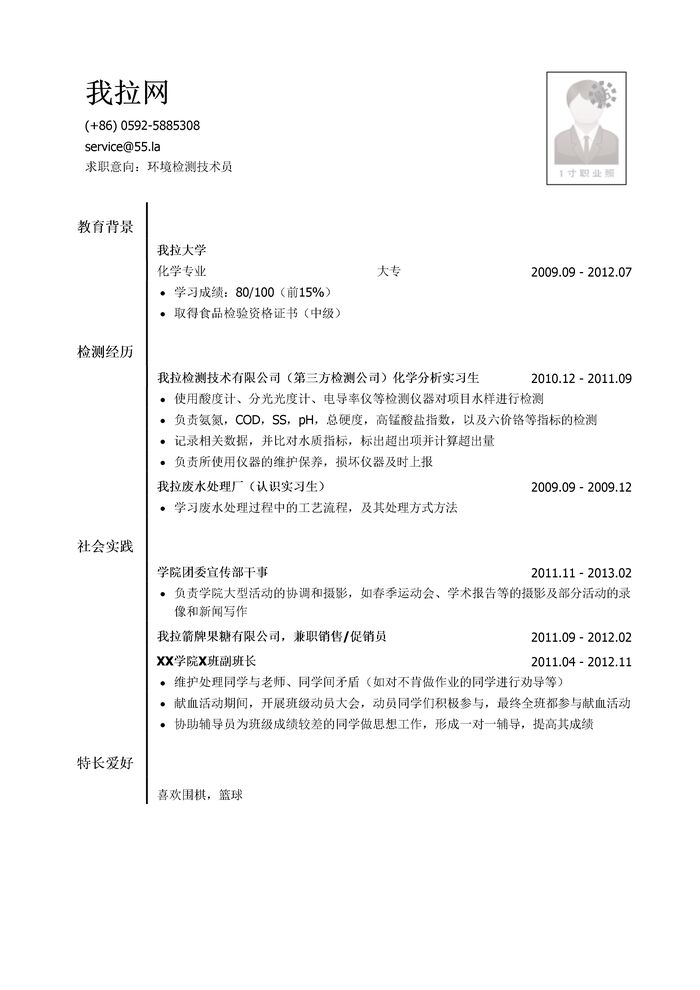 我拉网

(+86) 0592-5885308
service@55.la
求职意向：环境检测技术员

1寸职业照

教育背景

我拉大学
化学专业　大专　2009.09 - 2012.07
• 学习成绩：80/100（前15%）
• 取得食品检验资格证书（中级）

检测经历

我拉检测技术有限公司（第三方检测公司）化学分析实习生　2010.12 - 2011.09
• 使用酸度计、分光光度计、电导率仪等检测仪器对项目水样进行检测
• 负责氨氮，COD，SS，pH，总硬度，高锰酸盐指数，以及六价铬等指标的检测
• 记录相关数据，并比对水质指标，标出超出项并计算超出量
• 负责所使用仪器的维护保养，损坏仪器及时上报

我拉废水处理厂（认识实习生）　2009.09 - 2009.12
• 学习废水处理过程中的工艺流程，及其处理方式方法

社会实践

学院团委宣传部干事　2011.11 - 2013.02
• 负责学院大型活动的协调和摄影，如春季运动会、学术报告等的摄影及部分活动的录像和新闻写作

我拉箭牌果糖有限公司，兼职销售/促销员　2011.09 - 2012.02

XX学院X班副班长　2011.04 - 2012.11
• 维护处理同学与老师、同学间矛盾（如对不肯做作业的同学进行劝导等）
• 献血活动期间，开展班级动员大会，动员同学们积极参与，最终全班都参与献血活动
• 协助辅导员为班级成绩较差的同学做思想工作，形成一对一辅导，提高其成绩

特长爱好

喜欢围棋，篮球